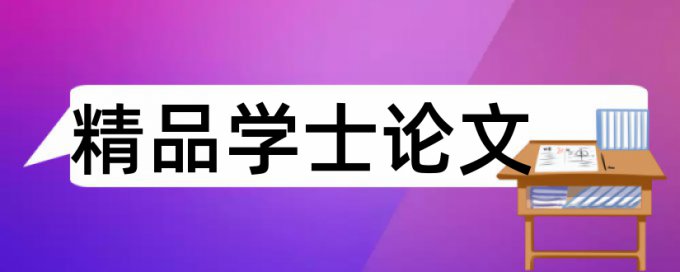 精品学士论文